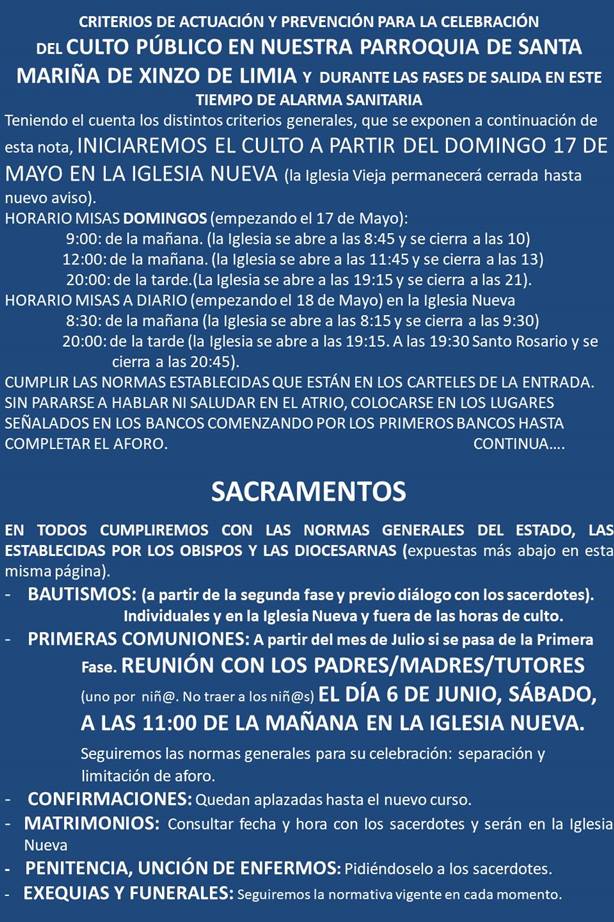 CRITERIOS DE ACTUACIÓN Y PREVENCIÓN PARA LA CELEBRACIÓN DEL CULTO PÚBLICO EN NUESTRA PARROQUIA DE SANTA MARIÑA DE XINZO DE LIMIA Y DURANTE LAS FASES DE SALIDA EN ESTE TIEMPO DE ALARMA SANITARIA

Teniendo el cuenta los distintos criterios generales, que se exponen a continuación de esta nota, INICIAREMOS EL CULTO A PARTIR DEL DOMINGO 17 DE MAYO EN LA IGLESIA NUEVA (la Iglesia Vieja permanecerá cerrada hasta nuevo aviso).

HORARIO MISAS DOMINGOS (empezando el 17 de Mayo):
9:00: de la mañana. (la Iglesia se abre a las 8:45 y se cierra a las 10)
12:00: de la mañana. (la Iglesia se abre a las 11:45 y se cierra a las 13)
20:00: de la tarde.(La Iglesia se abre a las 19:15 y se cierra a las 21).

HORARIO MISAS A DIARIO (empezando el 18 de Mayo) en la Iglesia Nueva
8:30: de la mañana (la Iglesia se abre a las 8:15 y se cierra a las 9:30)
20:00: de la tarde (la Iglesia se abre a las 19:15. A las 19:30 Santo Rosario y se cierra a las 20:45).

CUMPLIR LAS NORMAS ESTABLECIDAS QUE ESTÁN EN LOS CARTELES DE LA ENTRADA. SIN PARARSE A HABLAR NI SALUDAR EN EL ATRIO, COLOCARSE EN LOS LUGARES SEÑALADOS EN LOS BANCOS COMENZANDO POR LOS PRIMEROS BANCOS HASTA COMPLETAR EL AFORO. CONTINUA….

SACRAMENTOS

EN TODOS CUMPLIREMOS CON LAS NORMAS GENERALES DEL ESTADO, LAS ESTABLECIDAS POR LOS OBISPOS Y LAS DIOCESARNAS (expuestas más abajo en esta misma página).

- BAUTISMOS: (a partir de la segunda fase y previo diálogo con los sacerdotes). Individuales y en la Iglesia Nueva y fuera de las horas de culto.
- PRIMERAS COMUNIONES: A partir del mes de Julio si se pasa de la Primera Fase. REUNIÓN CON LOS PADRES/MADRES/TUTORES (uno por niñ@. No traer a los niñ@s) EL DÍA 6 DE JUNIO, SÁBADO, A LAS 11:00 DE LA MAÑANA EN LA IGLESIA NUEVA.
Seguiremos las normas generales para su celebración: separación y limitación de aforo.
- CONFIRMACIONES: Quedan aplazadas hasta el nuevo curso.
- MATRIMONIOS: Consultar fecha y hora con los sacerdotes y serán en la Iglesia Nueva
- PENITENCIA, UNCIÓN DE ENFERMOS: Pidiéndoselo a los sacerdotes.
- EXEQUIAS Y FUNERALES: Seguiremos la normativa vigente en cada momento.